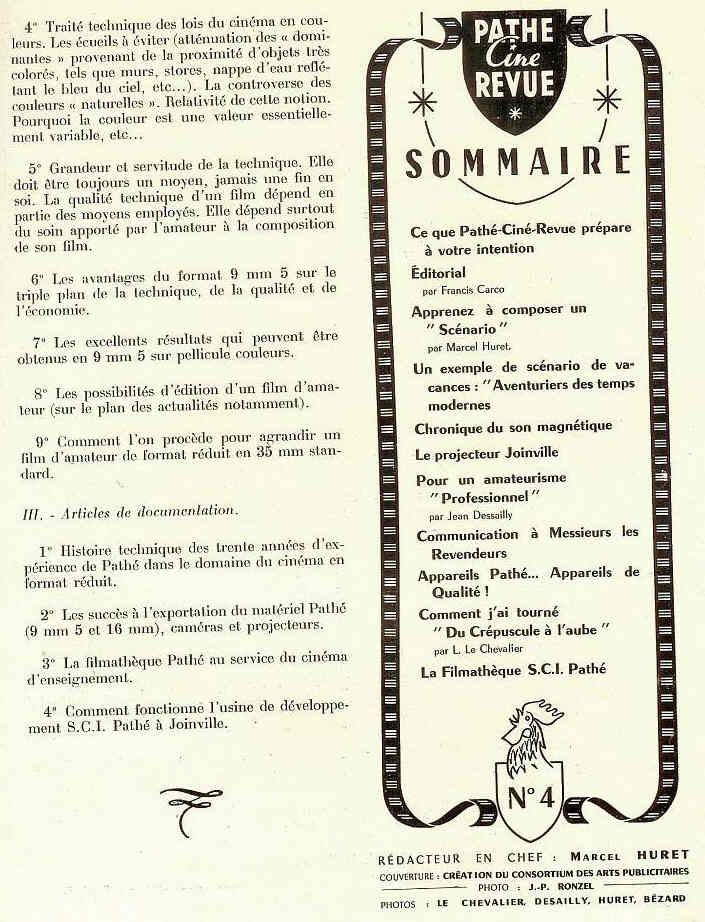 4° Traité technique des lois du cinéma en couleurs. Les écueils à éviter (atténuation des « dominantes » provenant de la proximité d'objets très colorés, tels que murs, stores, nappe d'eau reflétant le bleu du ciel, etc...). La controverse des couleurs « naturelles ». Relativité de cette notion. Pourquoi la couleur est une valeur essentiellement variable, etc...

5° Grandeur et servitude de la technique. Elle doit être toujours un moyen, jamais une fin en soi. La qualité technique d'un film dépend en partie des moyens employés. Elle dépend surtout du soin apporté par l'amateur à la composition de son film.

6° Les avantages du format 9 mm 5 sur le triple plan de la technique, de la qualité et de l'économie.

7° Les excellents résultats qui peuvent être obtenus en 9 mm 5 sur pellicule couleurs.

8° Les possibilités d'édition d'un film d'amateur (sur le plan des actualités notamment).

9° Comment l'on procède pour agrandir un film d'amateur de format réduit en 35 mm standard.

III. - Articles de documentation.

1° Histoire technique des trente années d'expérience de Pathé dans le domaine du cinéma en format réduit.

2° Les succès à l'exportation du matériel Pathé (9 mm 5 et 16 mm), caméras et projecteurs.

3° La filmathèque Pathé au service du cinéma d'enseignement.

4° Comment fonctionne l'usine de développement S.C.I. Pathé à Joinville.

PATHE Ciné REVUE

SOMMAIRE

Ce que Pathé-Ciné-Revue prépare à votre intention

Éditorial
par Francis Carco

Apprenez à composer un "Scénario"
par Marcel Huret.

Un exemple de scénario de vacances : "Aventuriers des temps modernes

Chronique du son magnétique

Le projecteur Joinville

Pour un amateurisme "Professionnel"
par Jean Dessailly

Communication à Messieurs les Revendeurs

Appareils Pathé... Appareils de Qualité !

Comment j'ai tourné "Du Crépuscule à l'aube"
par L. Le Chevalier

La Filmathèque S.C.I. Pathé

N° 4

RÉDACTEUR EN CHEF : Marcel HURET
COUVERTURE : CRÉATION DU CONSORTIUM DES ARTS PUBLICITAIRES
PHOTO : J.-P. RONZEL
PHOTOS : LE CHEVALIER, DESAILLY, HURET, BÉZARD